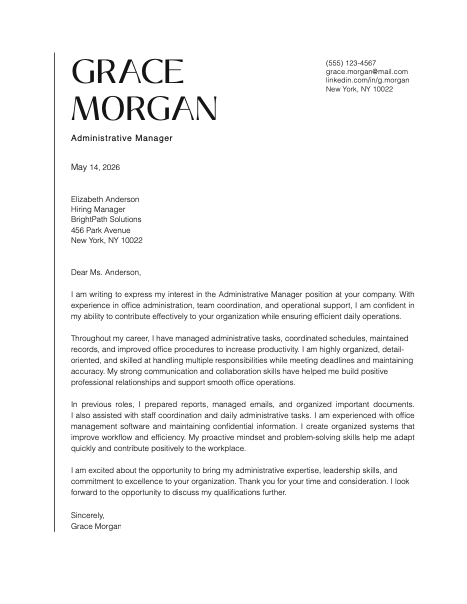 GRACE MORGAN

(555) 123-4567
grace.morgan@mail.com
linkedin.com/in/g.morgan
New York, NY 10022

Administrative Manager

May 14, 2026

Elizabeth Anderson
Hiring Manager
BrightPath Solutions
456 Park Avenue
New York, NY 10022

Dear Ms. Anderson,

I am writing to express my interest in the Administrative Manager position at your company. With experience in office administration, team coordination, and operational support, I am confident in my ability to contribute effectively to your organization while ensuring efficient daily operations.

Throughout my career, I have managed administrative tasks, coordinated schedules, maintained records, and improved office procedures to increase productivity. I am highly organized, detail-oriented, and skilled at handling multiple responsibilities while meeting deadlines and maintaining accuracy. My strong communication and collaboration skills have helped me build positive professional relationships and support smooth office operations.

In previous roles, I prepared reports, managed emails, and organized important documents. I also assisted with staff coordination and daily administrative tasks. I am experienced with office management software and maintaining confidential information. I create organized systems that improve workflow and efficiency. My proactive mindset and problem-solving skills help me adapt quickly and contribute positively to the workplace.

I am excited about the opportunity to bring my administrative expertise, leadership skills, and commitment to excellence to your organization. Thank you for your time and consideration. I look forward to the opportunity to discuss my qualifications further.

Sincerely,
Grace Morgan